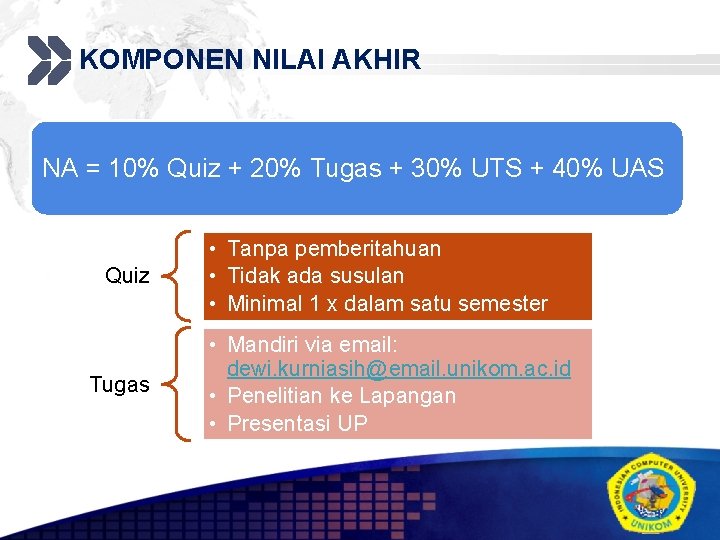 KOMPONEN NILAI AKHIR

NA = 10% Quiz + 20% Tugas + 30% UTS + 40% UAS

Quiz
• Tanpa pemberitahuan
• Tidak ada susulan
• Minimal 1 x dalam satu semester

Tugas
• Mandiri via email: dewi.kurniasih@email.unikom.ac.id
• Penelitian ke Lapangan
• Presentasi UP

INDONESIAN COMPUTER UNIVERSITY
UNIKOM